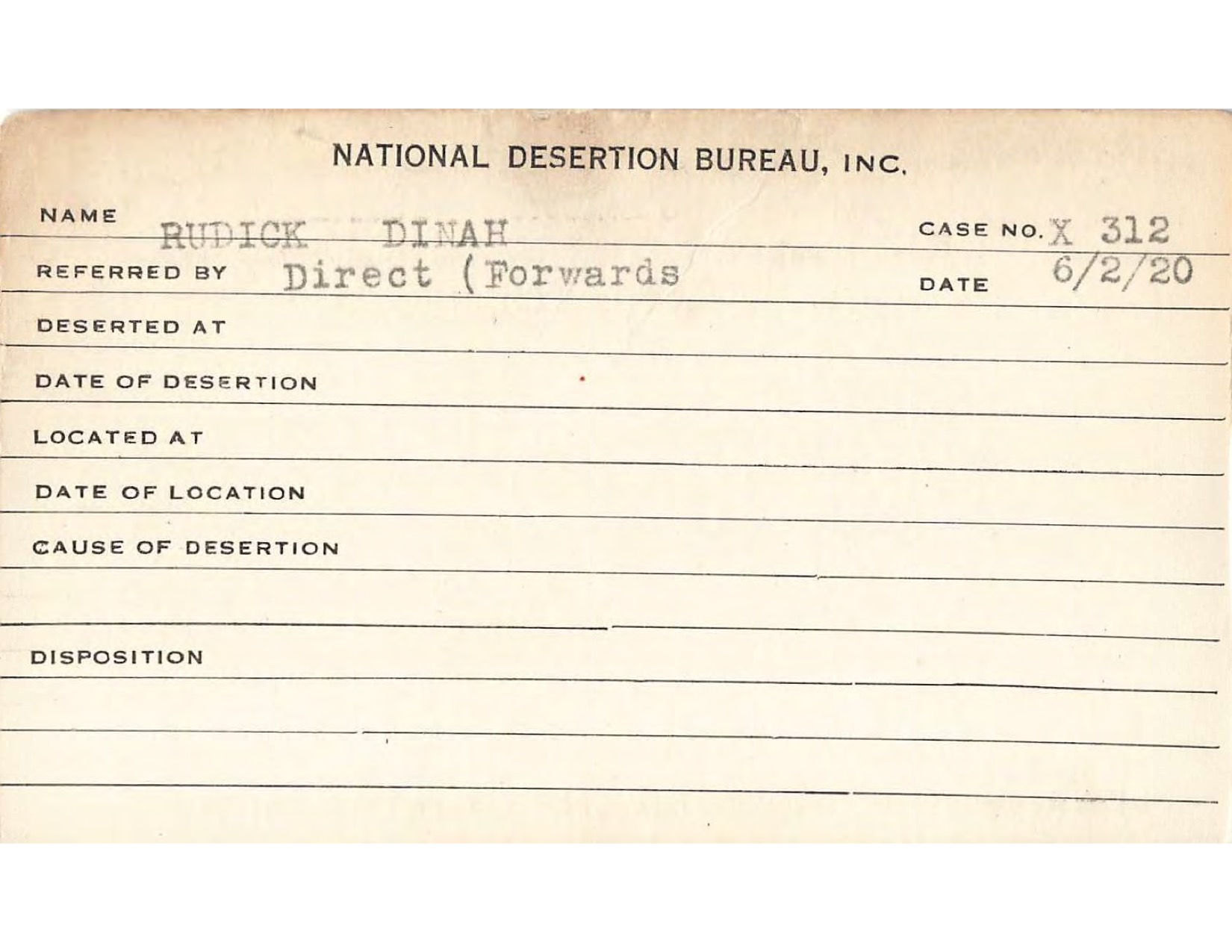 NATIONAL DESERTION BUREAU, INC.

NAME RUDICK DINAH CASE NO. X 312

REFERRED BY Direct (Forwards DATE 6/2/20

DESERTED AT

DATE OF DESERTION

LOCATED AT

DATE OF LOCATION

CAUSE OF DESERTION

DISPOSITION